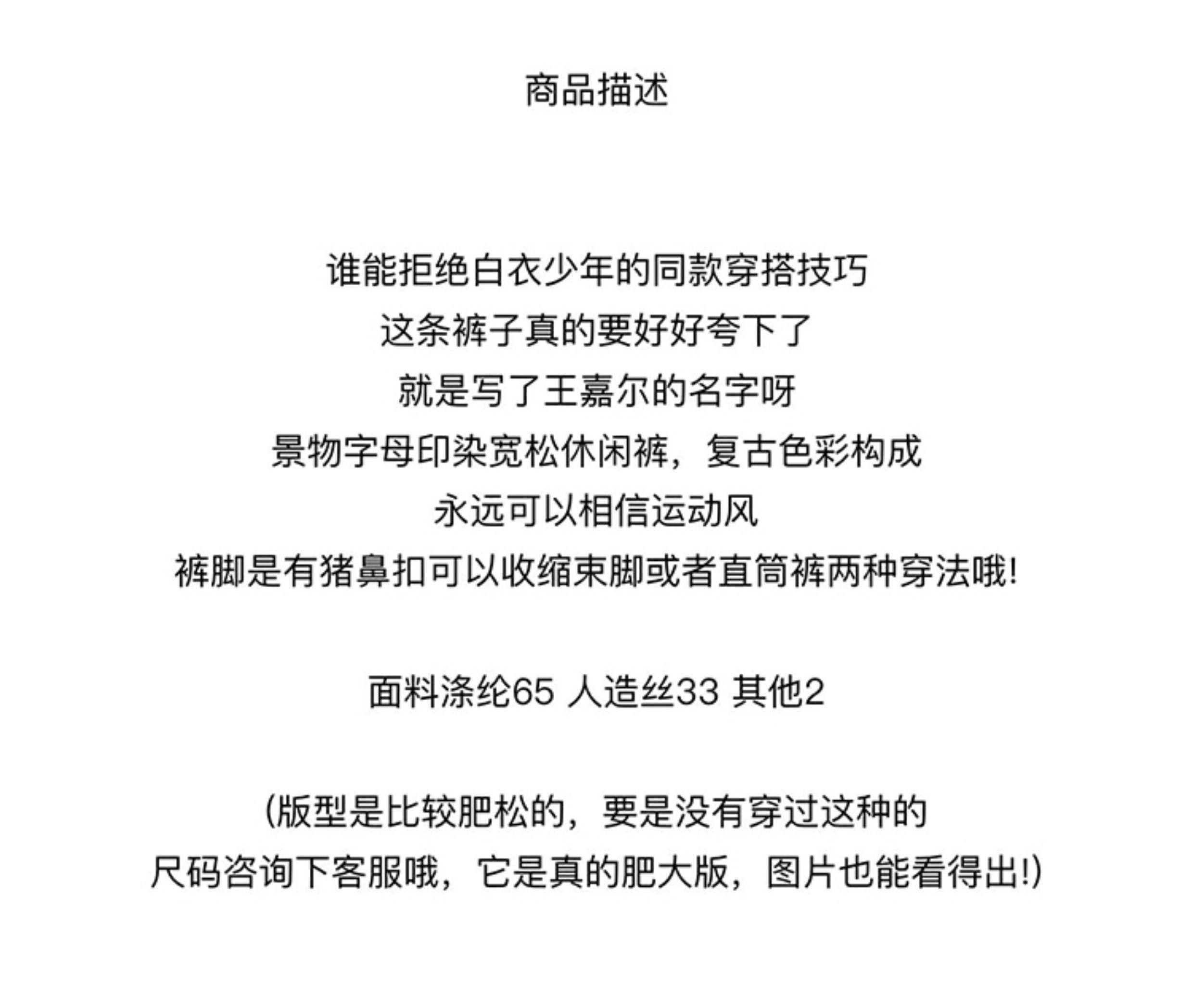 商品描述

谁能拒绝白衣少年的同款穿搭技巧
这条裤子真的要好好夸下了
就是写了王嘉尔的名字呀
景物字母印染宽松休闲裤，复古色彩构成
永远可以相信运动风
裤脚是有猪鼻扣可以收缩束脚或者直筒裤两种穿法哦!

面料涤纶65 人造丝33 其他2

(版型是比较肥松的，要是没有穿过这种的
尺码咨询下客服哦，它是真的肥大版，图片也能看得出!)